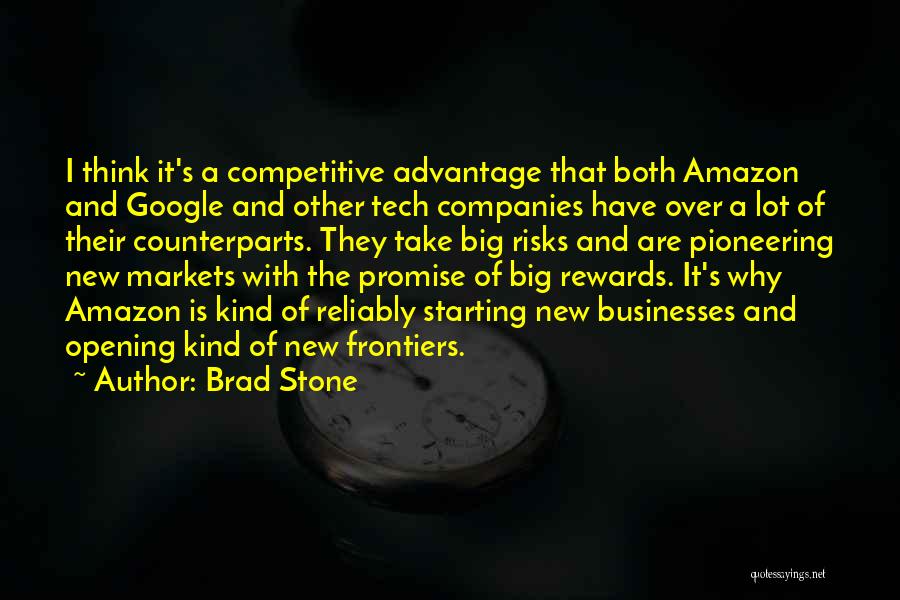 I think it's a competitive advantage that both Amazon and Google and other tech companies have over a lot of their counterparts. They take big risks and are pioneering new markets with the promise of big rewards. It's why Amazon is kind of reliably starting new businesses and opening kind of new frontiers.

~ Author: Brad Stone

quotessayings.net